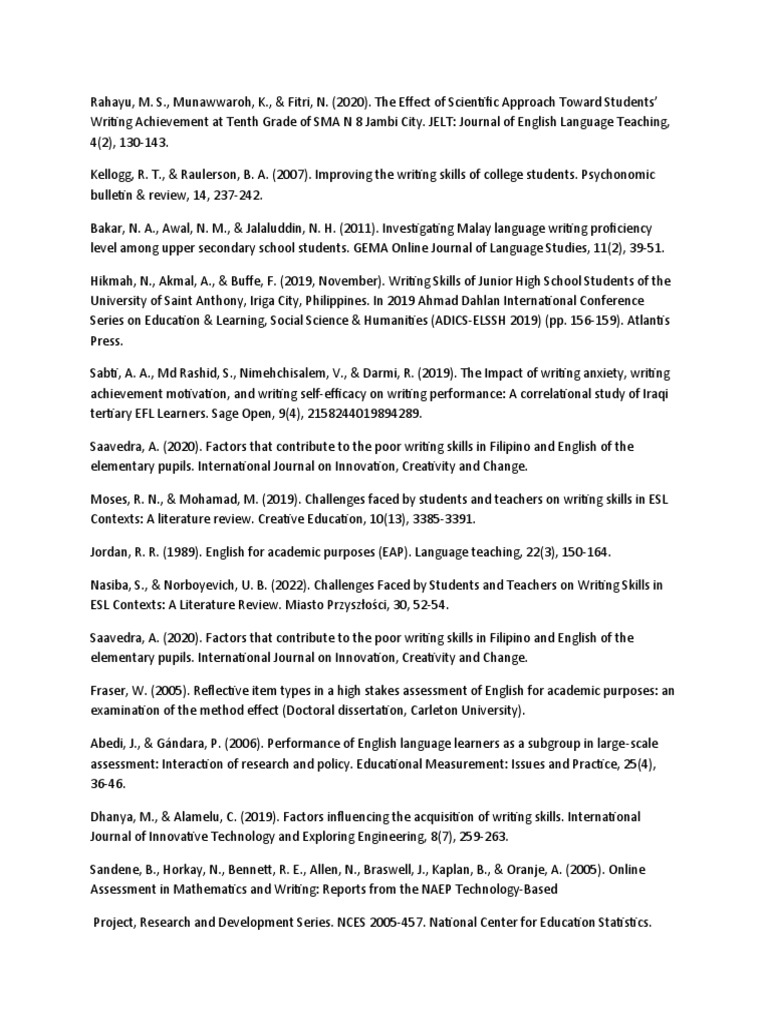 Rahayu, M. S., Munawwaroh, K., & Fitri, N. (2020). The Effect of Scientific Approach Toward Students' Writing Achievement at Tenth Grade of SMA N 8 Jambi City. JELT: Journal of English Language Teaching, 4(2), 130-143.

Kellogg, R. T., & Raulerson, B. A. (2007). Improving the writing skills of college students. Psychonomic bulletin & review, 14, 237-242.

Bakar, N. A., Awal, N. M., & Jalaluddin, N. H. (2011). Investigating Malay language writing proficiency level among upper secondary school students. GEMA Online Journal of Language Studies, 11(2), 39-51.

Hikmah, N., Akmal, A., & Buffe, F. (2019, November). Writing Skills of Junior High School Students of the University of Saint Anthony, Iriga City, Philippines. In 2019 Ahmad Dahlan International Conference Series on Education & Learning, Social Science & Humanities (ADICS-ELSSH 2019) (pp. 156-159). Atlantis Press.

Sabti, A. A., Md Rashid, S., Nimehchisalem, V., & Darmi, R. (2019). The Impact of writing anxiety, writing achievement motivation, and writing self-efficacy on writing performance: A correlational study of Iraqi tertiary EFL Learners. Sage Open, 9(4), 2158244019894289.

Saavedra, A. (2020). Factors that contribute to the poor writing skills in Filipino and English of the elementary pupils. International Journal on Innovation, Creativity and Change.

Moses, R. N., & Mohamad, M. (2019). Challenges faced by students and teachers on writing skills in ESL Contexts: A literature review. Creative Education, 10(13), 3385-3391.

Jordan, R. R. (1989). English for academic purposes (EAP). Language teaching, 22(3), 150-164.

Nasiba, S., & Norboyevich, U. B. (2022). Challenges Faced by Students and Teachers on Writing Skills in ESL Contexts: A Literature Review. Miasto Przyszłości, 30, 52-54.

Saavedra, A. (2020). Factors that contribute to the poor writing skills in Filipino and English of the elementary pupils. International Journal on Innovation, Creativity and Change.

Fraser, W. (2005). Reflective item types in a high stakes assessment of English for academic purposes: an examination of the method effect (Doctoral dissertation, Carleton University).

Abedi, J., & Gándara, P. (2006). Performance of English language learners as a subgroup in large-scale assessment: Interaction of research and policy. Educational Measurement: Issues and Practice, 25(4), 36-46.

Dhanya, M., & Alamelu, C. (2019). Factors influencing the acquisition of writing skills. International Journal of Innovative Technology and Exploring Engineering, 8(7), 259-263.

Sandene, B., Horkay, N., Bennett, R. E., Allen, N., Braswell, J., Kaplan, B., & Oranje, A. (2005). Online Assessment in Mathematics and Writing: Reports from the NAEP Technology-Based

Project, Research and Development Series. NCES 2005-457. National Center for Education Statistics.